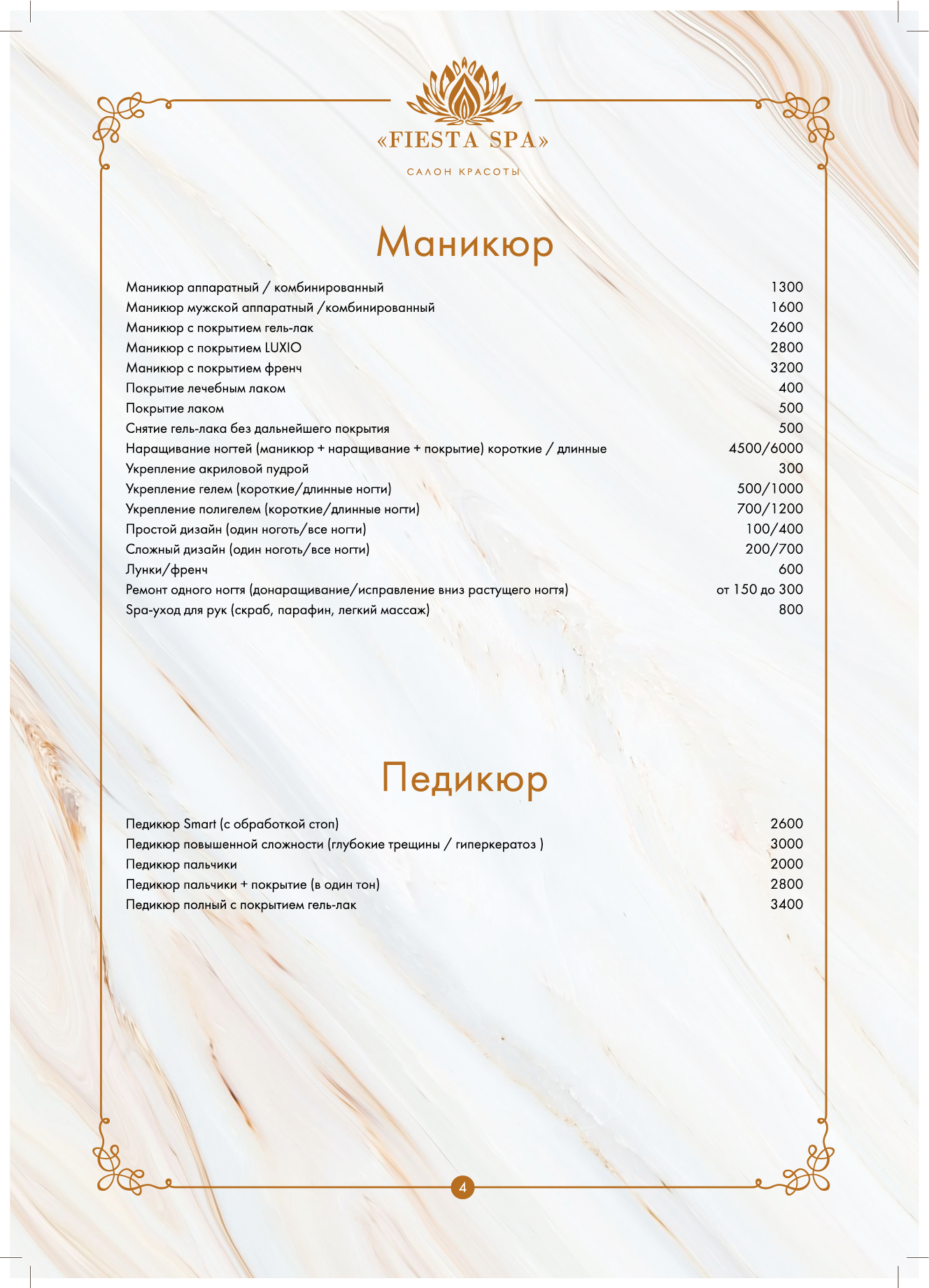 «FIESTA SPA»

САЛОН КРАСОТЫ

Маникюр

| | |
|---|---|
| Маникюр аппаратный / комбинированный | 1300 |
| Маникюр мужской аппаратный /комбинированный | 1600 |
| Маникюр с покрытием гель-лак | 2600 |
| Маникюр с покрытием LUXIO | 2800 |
| Маникюр с покрытием френч | 3200 |
| Покрытие лечебным лаком | 400 |
| Покрытие лаком | 500 |
| Снятие гель-лака без дальнейшего покрытия | 500 |
| Наращивание ногтей (маникюр + наращивание + покрытие) короткие / длинные | 4500/6000 |
| Укрепление акриловой пудрой | 300 |
| Укрепление гелем (короткие/длинные ногти) | 500/1000 |
| Укрепление полигелем (короткие/длинные ногти) | 700/1200 |
| Простой дизайн (один ноготь/все ногти) | 100/400 |
| Сложный дизайн (один ноготь/все ногти) | 200/700 |
| Лунки/френч | 600 |
| Ремонт одного ногтя (донаращивание/исправление вниз растущего ногтя) | от 150 до 300 |
| Spa-уход для рук (скраб, парафин, легкий массаж) | 800 |

Педикюр

| | |
|---|---|
| Педикюр Smart (с обработкой стоп) | 2600 |
| Педикюр повышенной сложности (глубокие трещины / гиперкератоз ) | 3000 |
| Педикюр пальчики | 2000 |
| Педикюр пальчики + покрытие (в один тон) | 2800 |
| Педикюр полный с покрытием гель-лак | 3400 |

4